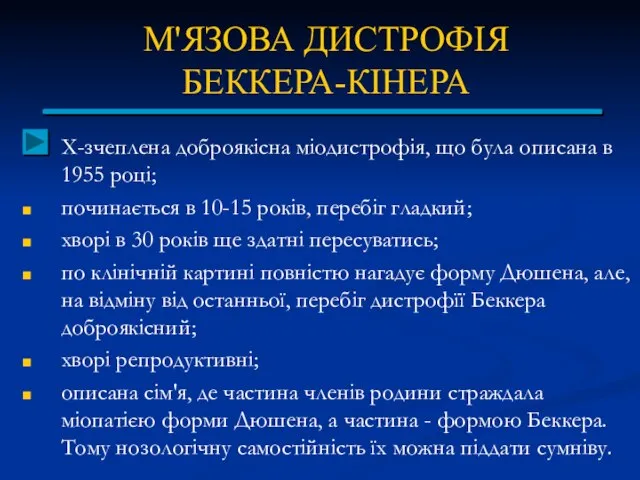 М'ЯЗОВА ДИСТРОФІЯ БЕККЕРА-КІНЕРА

Х-зчеплена доброякісна міодистрофія, що була описана в 1955 році;

починається в 10-15 років, перебіг гладкий;

хворі в 30 років ще здатні пересуватись;

по клінічній картині повністю нагадує форму Дюшена, але, на відміну від останньої, перебіг дистрофії Беккера доброякісний;

хворі репродуктивні;

описана сім'я, де частина членів родини страждала міопатією форми Дюшена, а частина - формою Беккера. Тому нозологічну самостійність їх можна піддати сумніву.